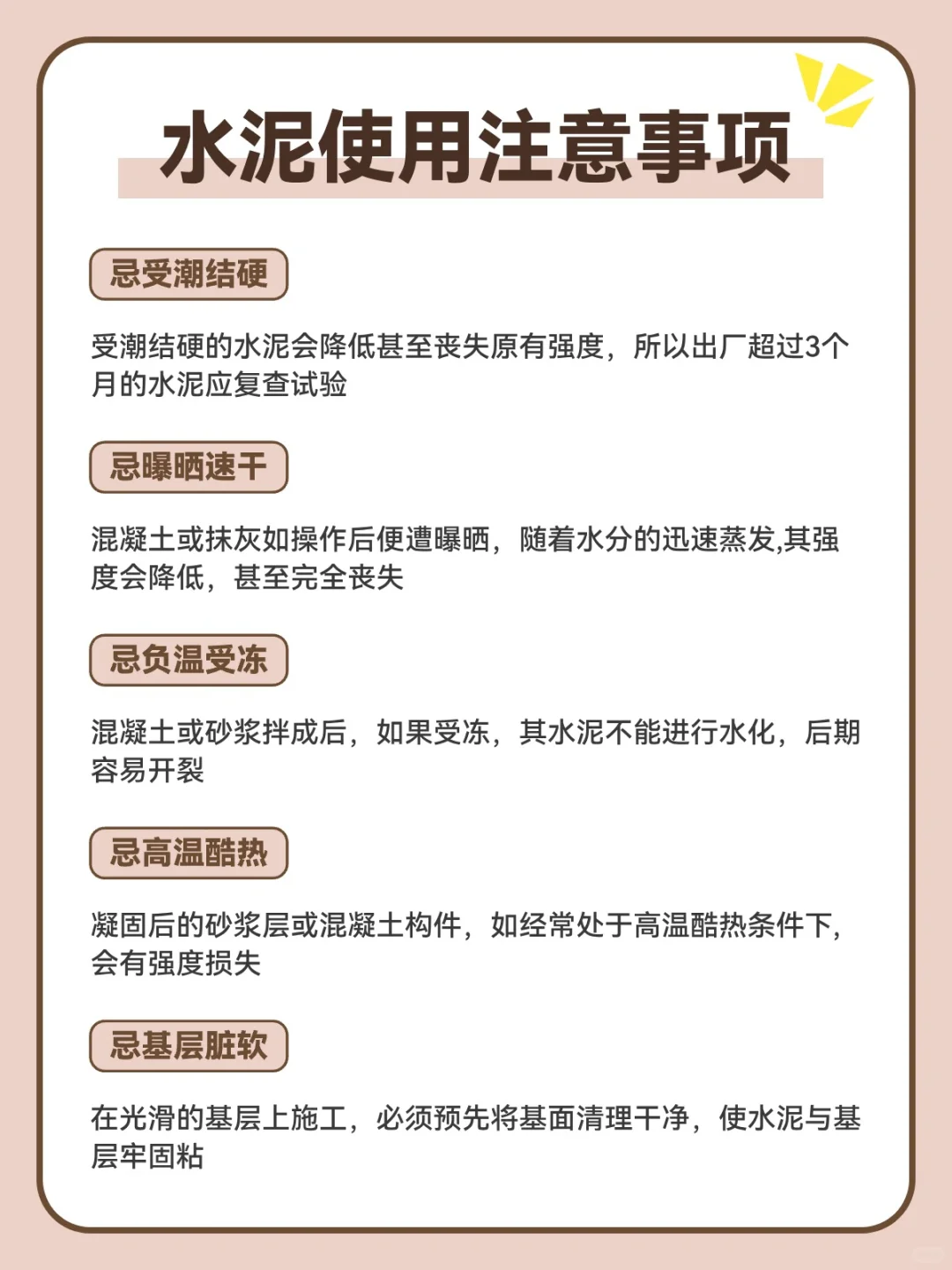 水泥使用注意事项

忌受潮结硬

受潮结硬的水泥会降低甚至丧失原有强度，所以出厂超过3个月的水泥应复查试验

忌曝晒速干

混凝土或抹灰如操作后便遭曝晒，随着水分的迅速蒸发,其强度会降低，甚至完全丧失

忌负温受冻

混凝土或砂浆拌成后，如果受冻，其水泥不能进行水化，后期容易开裂

忌高温酷热

凝固后的砂浆层或混凝土构件，如经常处于高温酷热条件下，会有强度损失

忌基层脏软

在光滑的基层上施工，必须预先将基面清理干净，使水泥与基层牢固粘